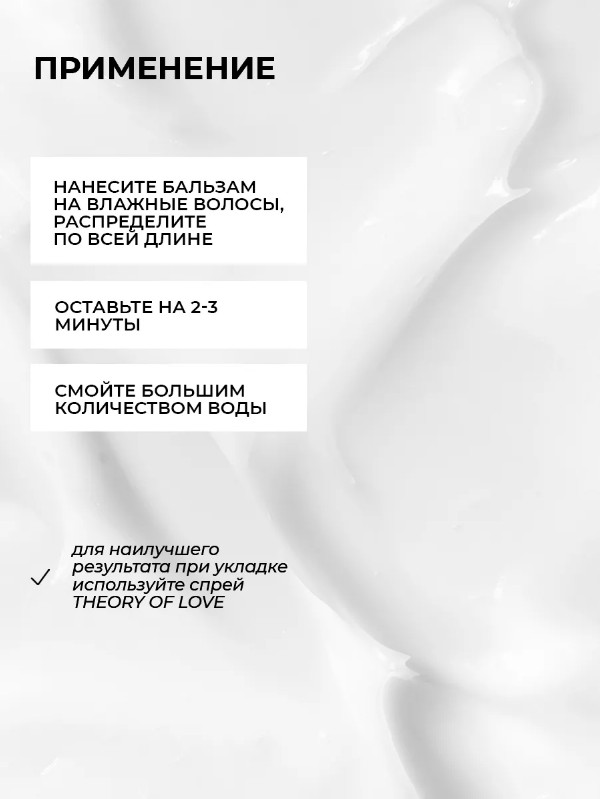 ПРИМЕНЕНИЕ

НАНЕСИТЕ БАЛЬЗАМ НА ВЛАЖНЫЕ ВОЛОСЫ, РАСПРЕДЕЛИТЕ ПО ВСЕЙ ДЛИНЕ

ОСТАВЬТЕ НА 2-3 МИНУТЫ

СМОЙТЕ БОЛЬШИМ КОЛИЧЕСТВОМ ВОДЫ

✓ для наилучшего результата при укладке используйте спрей THEORY OF LOVE